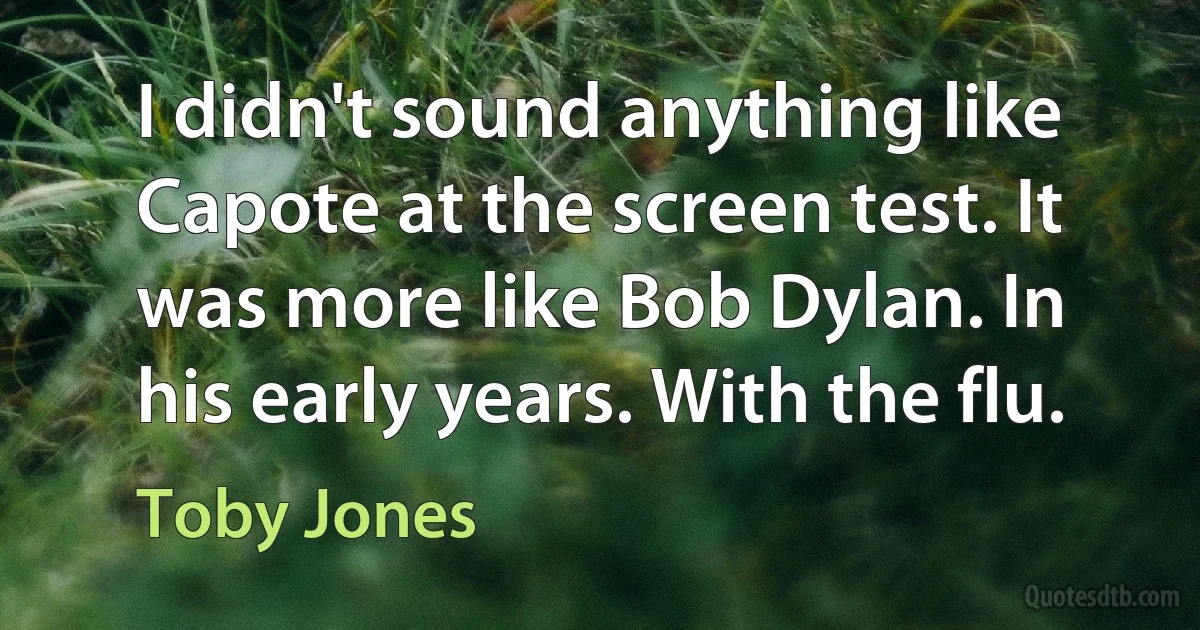 I didn't sound anything like Capote at the screen test. It was more like Bob Dylan. In his early years. With the flu.

Toby Jones

Quotesdtb.com